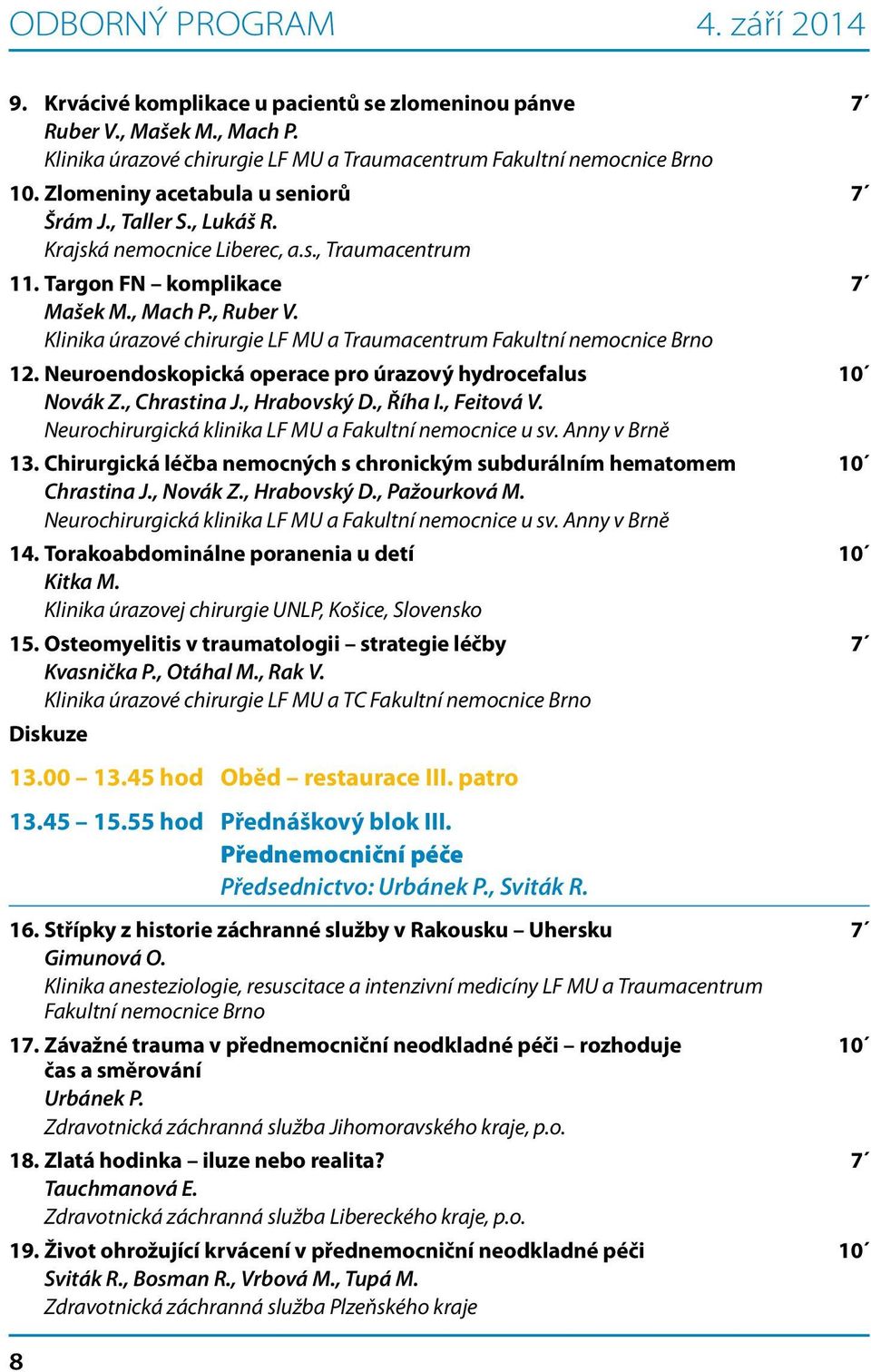 ODBORNÝ PROGRAM 4. září 2014

9. Krvácivé komplikace u pacientů se zlomeninou pánve 7´
Ruber V., Mašek M., Mach P.
Klinika úrazové chirurgie LF MU a Traumacentrum Fakultní nemocnice Brno

10. Zlomeniny acetabula u seniorů 7´
Šrám J., Taller S., Lukáš R.
Krajská nemocnice Liberec, a.s., Traumacentrum

11. Targon FN – komplikace 7´
Mašek M., Mach P., Ruber V.
Klinika úrazové chirurgie LF MU a Traumacentrum Fakultní nemocnice Brno

12. Neuroendoskopická operace pro úrazový hydrocefalus 10´
Novák Z., Chrastina J., Hrabovský D., Říha I., Feitová V.
Neurochirurgická klinika LF MU a Fakultní nemocnice u sv. Anny v Brně

13. Chirurgická léčba nemocných s chronickým subdurálním hematomem 10´
Chrastina J., Novák Z., Hrabovský D., Pažourková M.
Neurochirurgická klinika LF MU a Fakultní nemocnice u sv. Anny v Brně

14. Torakoabdominálne poranenia u detí 10´
Kitka M.
Klinika úrazovej chirurgie UNLP, Košice, Slovensko

15. Osteomyelitis v traumatologii – strategie léčby 7´
Kvasnička P., Otáhal M., Rak V.
Klinika úrazové chirurgie LF MU a TC Fakultní nemocnice Brno

Diskuze

13.00 – 13.45 hod Oběd – restaurace III. patro

13.45 – 15.55 hod Přednáškový blok III.
Přednemocniční péče
Předsednictvo: Urbánek P., Sviták R.

16. Střípky z historie záchranné služby v Rakousku – Uhersku 7´
Gimunová O.
Klinika anesteziologie, resuscitace a intenzivní medicíny LF MU a Traumacentrum Fakultní nemocnice Brno

17. Závažné trauma v přednemocniční neodkladné péči – rozhoduje čas a směrování 10´
Urbánek P.
Zdravotnická záchranná služba Jihomoravského kraje, p.o.

18. Zlatá hodinka – iluze nebo realita? 7´
Tauchmanová E.
Zdravotnická záchranná služba Libereckého kraje, p.o.

19. Život ohrožující krvácení v přednemocniční neodkladné péči 10´
Sviták R., Bosman R., Vrbová M., Tupá M.
Zdravotnická záchranná služba Plzeňského kraje

8